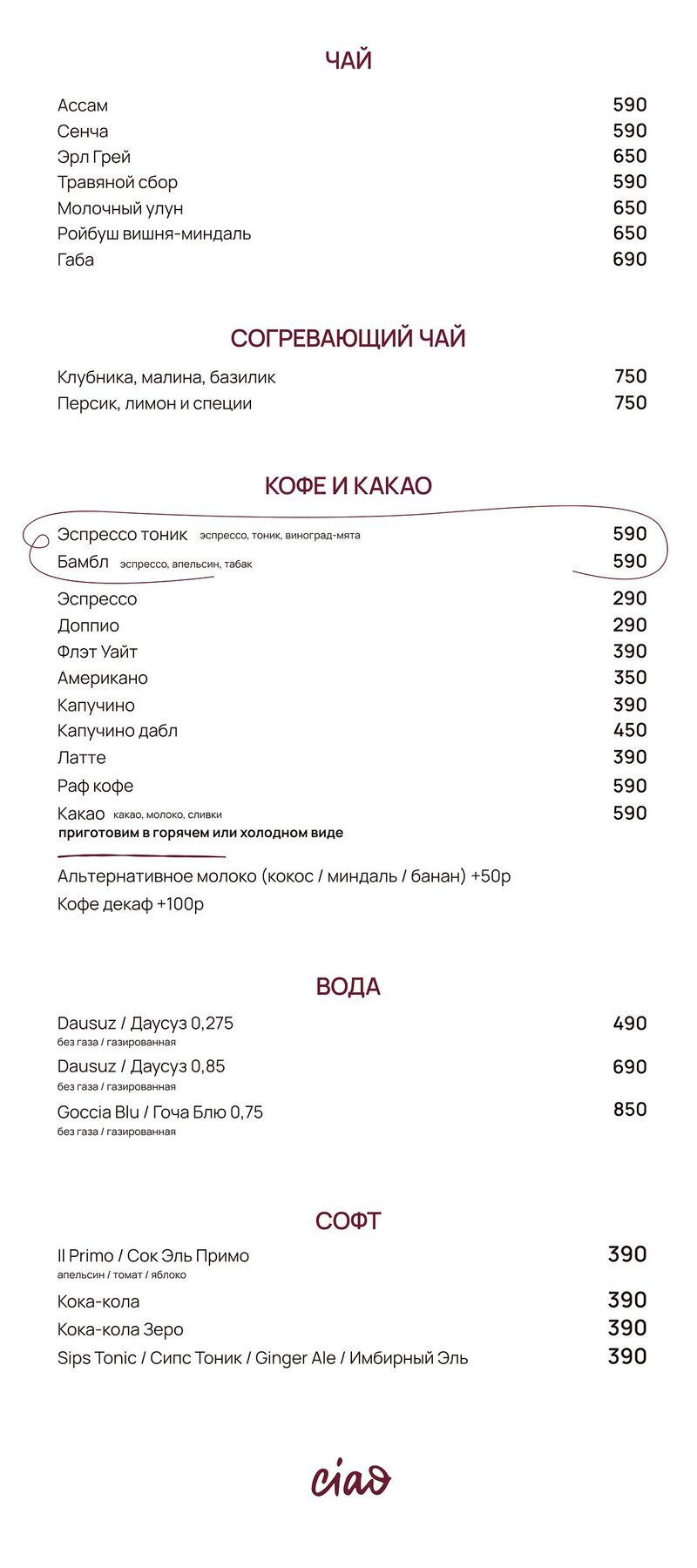 ЧАЙ

Ассам 590
Сенча 590
Эрл Грей 650
Травяной сбор 590
Молочный улун 650
Ройбуш вишня-миндаль 650
Габа 690

СОГРЕВАЮЩИЙ ЧАЙ

Клубника, малина, базилик 750
Персик, лимон и специи 750

КОФЕ И КАКАО

Эспрессо тоник эспрессо, тоник, виноград-мята 590
Бамбл эспрессо, апельсин, табак 590

Эспрессо 290
Доппио 290
Флэт Уайт 390
Американо 350
Капучино 390
Капучино дабл 450
Латте 390
Раф кофе 590
Какао какао, молоко, сливки 590
приготовим в горячем или холодном виде

Альтернативное молоко (кокос / миндаль / банан) +50р
Кофе декаф +100р

ВОДА

Dausuz / Даусуз 0,275 490
без газа / газированная
Dausuz / Даусуз 0,85 690
без газа / газированная
Goccia Blu / Гоча Блю 0,75 850
без газа / газированная

СОФТ

Il Primo / Сок Эль Примо 390
апельсин / томат / яблоко
Кока-кола 390
Кока-кола Зеро 390
Sips Tonic / Сипс Тоник / Ginger Ale / Имбирный Эль 390

ciao